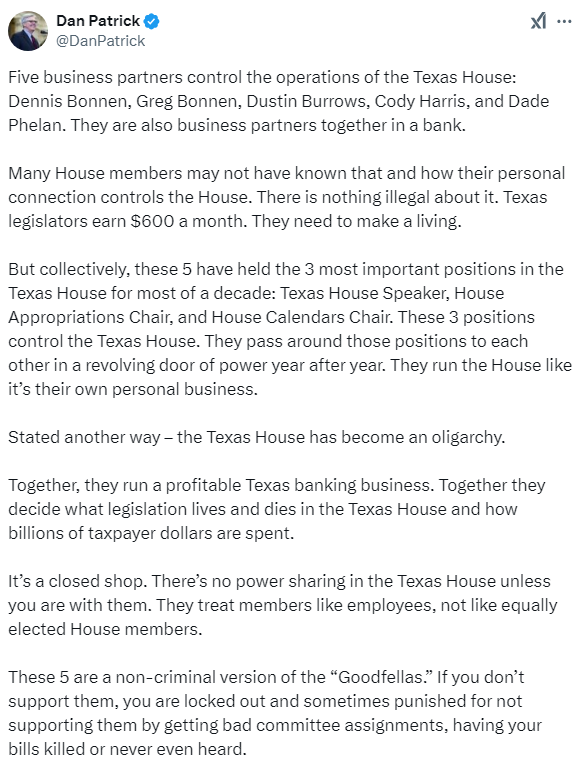 Dan Patrick
@DanPatrick

Five business partners control the operations of the Texas House: Dennis Bonnen, Greg Bonnen, Dustin Burrows, Cody Harris, and Dade Phelan. They are also business partners together in a bank.

Many House members may not have known that and how their personal connection controls the House. There is nothing illegal about it. Texas legislators earn $600 a month. They need to make a living.

But collectively, these 5 have held the 3 most important positions in the Texas House for most of a decade: Texas House Speaker, House Appropriations Chair, and House Calendars Chair. These 3 positions control the Texas House. They pass around those positions to each other in a revolving door of power year after year. They run the House like it's their own personal business.

Stated another way – the Texas House has become an oligarchy.

Together, they run a profitable Texas banking business. Together they decide what legislation lives and dies in the Texas House and how billions of taxpayer dollars are spent.

It's a closed shop. There's no power sharing in the Texas House unless you are with them. They treat members like employees, not like equally elected House members.

These 5 are a non-criminal version of the "Goodfellas." If you don't support them, you are locked out and sometimes punished for not supporting them by getting bad committee assignments, having your bills killed or never even heard.